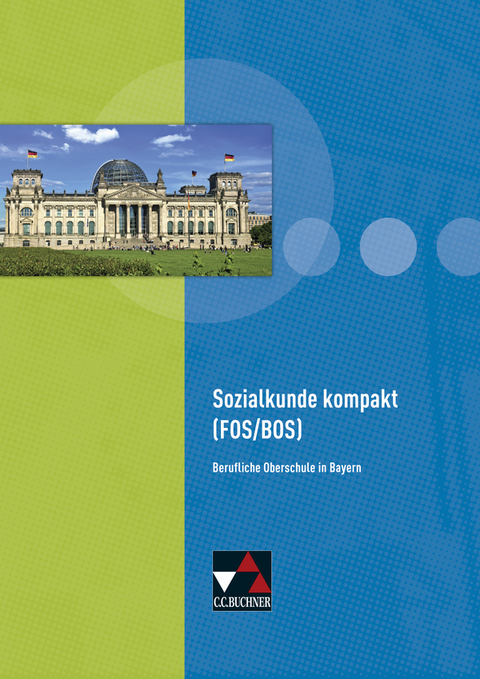 Sozialkunde kompakt (FOS/BOS)

Berufliche Oberschule in Bayern

C.C.BUCHNER